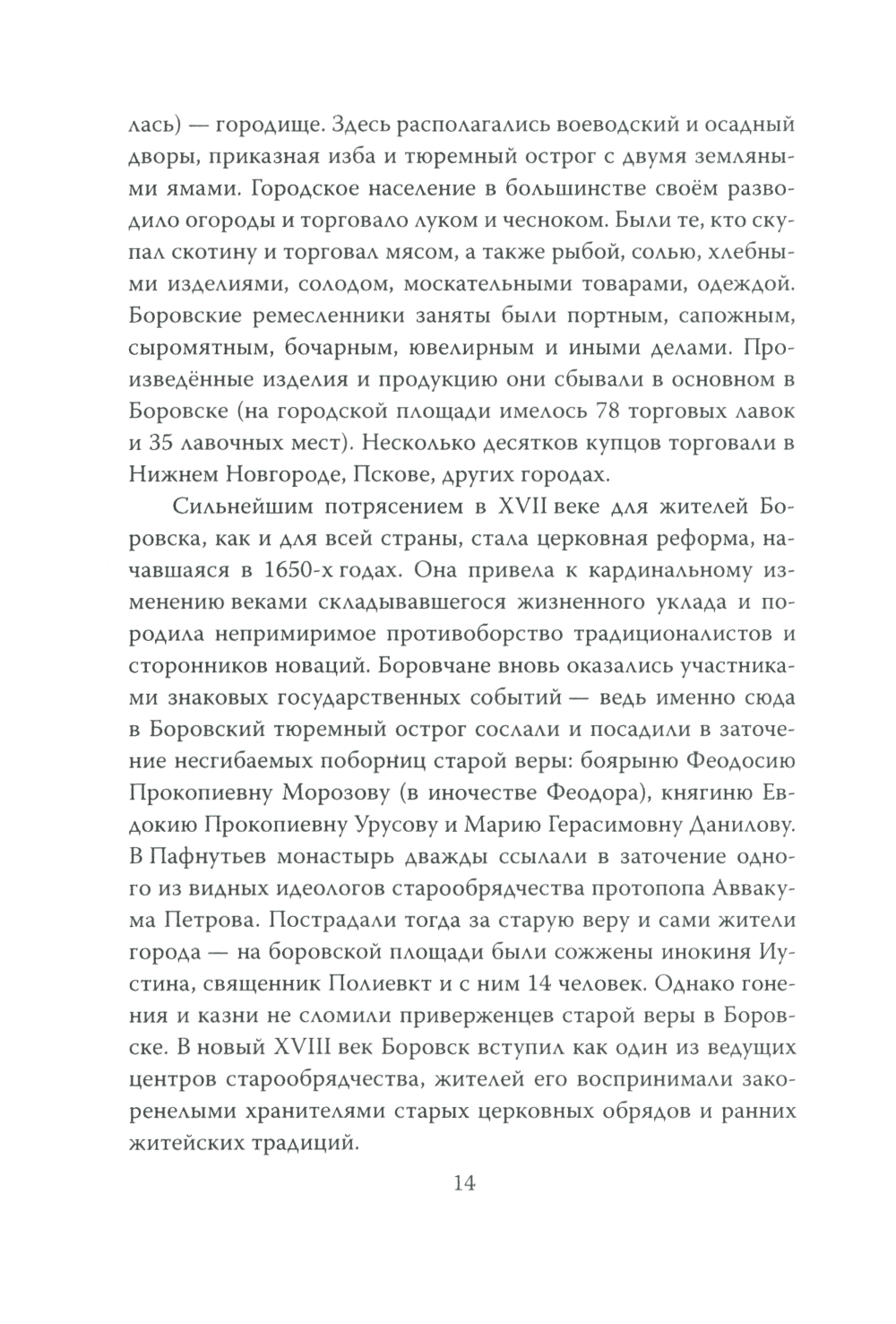 лась) — городище. Здесь располагались воеводский и осадный дворы, приказная изба и тюремный острог с двумя земляными ямами. Городское население в большинстве своём разводило огороды и торговало луком и чесноком. Были те, кто скупал скотину и торговал мясом, а также рыбой, солью, хлебными изделиями, солодом, москательными товарами, одеждой. Боровские ремесленники заняты были портным, сапожным, сыромятным, бочарным, ювелирным и иными делами. Произведённые изделия и продукцию они сбывали в основном в Боровске (на городской площади имелось 78 торговых лавок и 35 лавочных мест). Несколько десятков купцов торговали в Нижнем Новгороде, Пскове, других городах.

Сильнейшим потрясением в XVII веке для жителей Боровска, как и для всей страны, стала церковная реформа, начавшаяся в 1650-х годах. Она привела к кардинальному изменению веками складывавшегося жизненного уклада и породила непримиримое противоборство традиционалистов и сторонников новаций. Боровчане вновь оказались участниками знаковых государственных событий — ведь именно сюда в Боровский тюремный острог сослали и посадили в заточение несгибаемых поборниц старой веры: боярыню Феодосию Прокопиевну Морозову (в иночестве Феодора), княгиню Евдокию Прокопиевну Урусову и Марию Герасимовну Данилову. В Пафнутьев монастырь дважды ссылали в заточение одного из видных идеологов старообрядчества протопопа Аввакума Петрова. Пострадали тогда за старую веру и сами жители города — на боровской площади были сожжены инокиня Иустина, священник Полиевкт и с ним 14 человек. Однако гонения и казни не сломили приверженцев старой веры в Боровске. В новый XVIII век Боровск вступил как один из ведущих центров старообрядчества, жителей его воспринимали закоренелыми хранителями старых церковных обрядов и ранних житейских традиций.

14